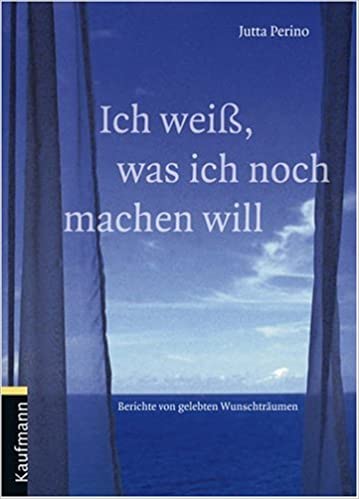 Jutta Perino

Ich weiß, was ich noch machen will

Berichte von gelebten Wunschträumen

Kaufmann